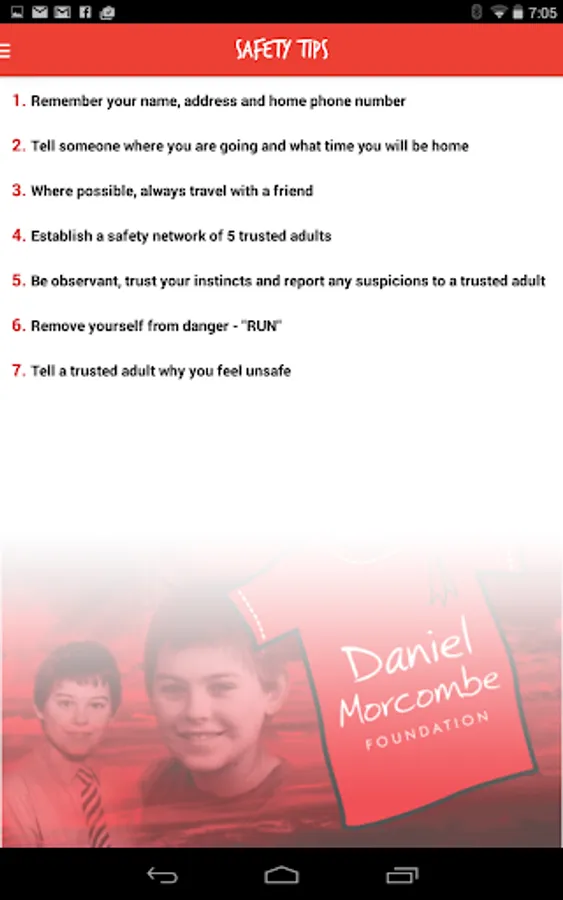 7:05

SAFETY TIPS

1. Remember your name, address and home phone number

2. Tell someone where you are going and what time you will be home

3. Where possible, always travel with a friend

4. Establish a safety network of 5 trusted adults

5. Be observant, trust your instincts and report any suspicions to a trusted adult

6. Remove yourself from danger - "RUN"

7. Tell a trusted adult why you feel unsafe

Daniel Morcombe FOUNDATION